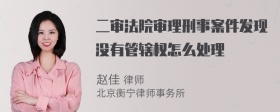 二审法院审理刑事案件发现没有管辖权怎么处理

赵佳 律师
北京衡宁律师事务所